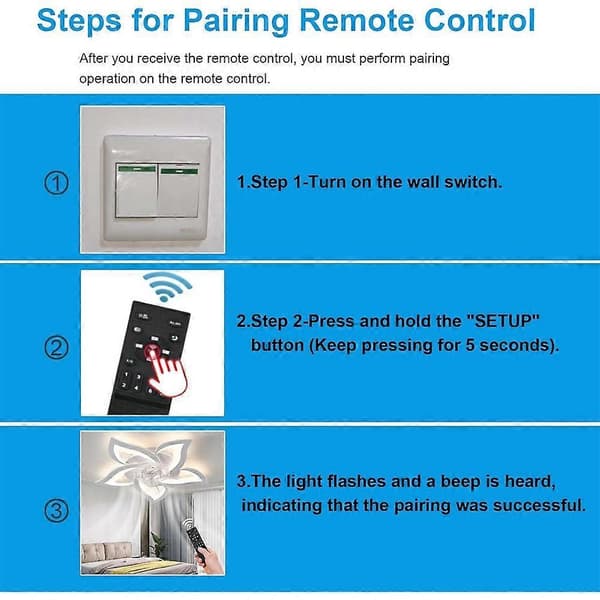 Steps for Pairing Remote Control

After you receive the remote control, you must perform pairing operation on the remote control.

①

1.Step 1-Turn on the wall switch.

②

2.Step 2-Press and hold the "SETUP" button (Keep pressing for 5 seconds).

③

3.The light flashes and a beep is heard, indicating that the pairing was successful.